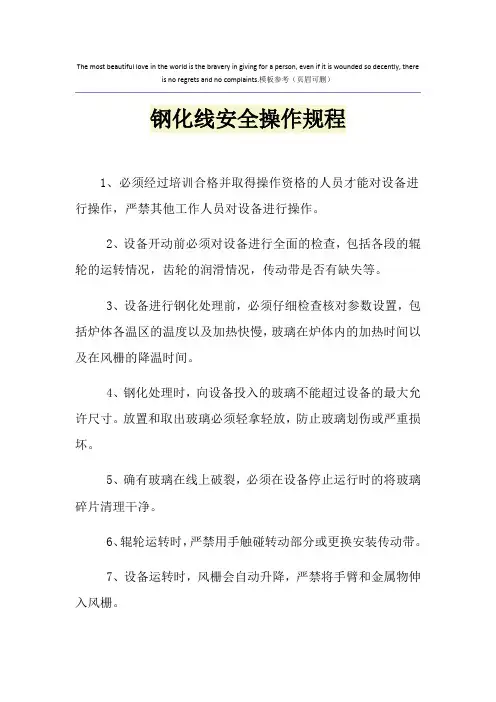 The most beautiful love in the world is the bravery in giving for a person, even if it is wounded so decently, there is no regrets and no complaints.模板参考（页眉可删）

钢化线安全操作规程

1、必须经过培训合格并取得操作资格的人员才能对设备进行操作，严禁其他工作人员对设备进行操作。

2、设备开动前必须对设备进行全面的检查，包括各段的辊轮的运转情况，齿轮的润滑情况，传动带是否有缺失等。

3、设备进行钢化处理前，必须仔细检查核对参数设置，包括炉体各温区的温度以及加热快慢，玻璃在炉体内的加热时间以及在风栅的降温时间。

4、钢化处理时，向设备投入的玻璃不能超过设备的最大允许尺寸。放置和取出玻璃必须轻拿轻放，防止玻璃划伤或严重损坏。

5、确有玻璃在线上破裂，必须在设备停止运行时的将玻璃碎片清理干净。

6、辊轮运转时，严禁用手触碰转动部分或更换安装传动带。

7、设备运转时，风栅会自动升降，严禁将手臂和金属物伸入风栅。